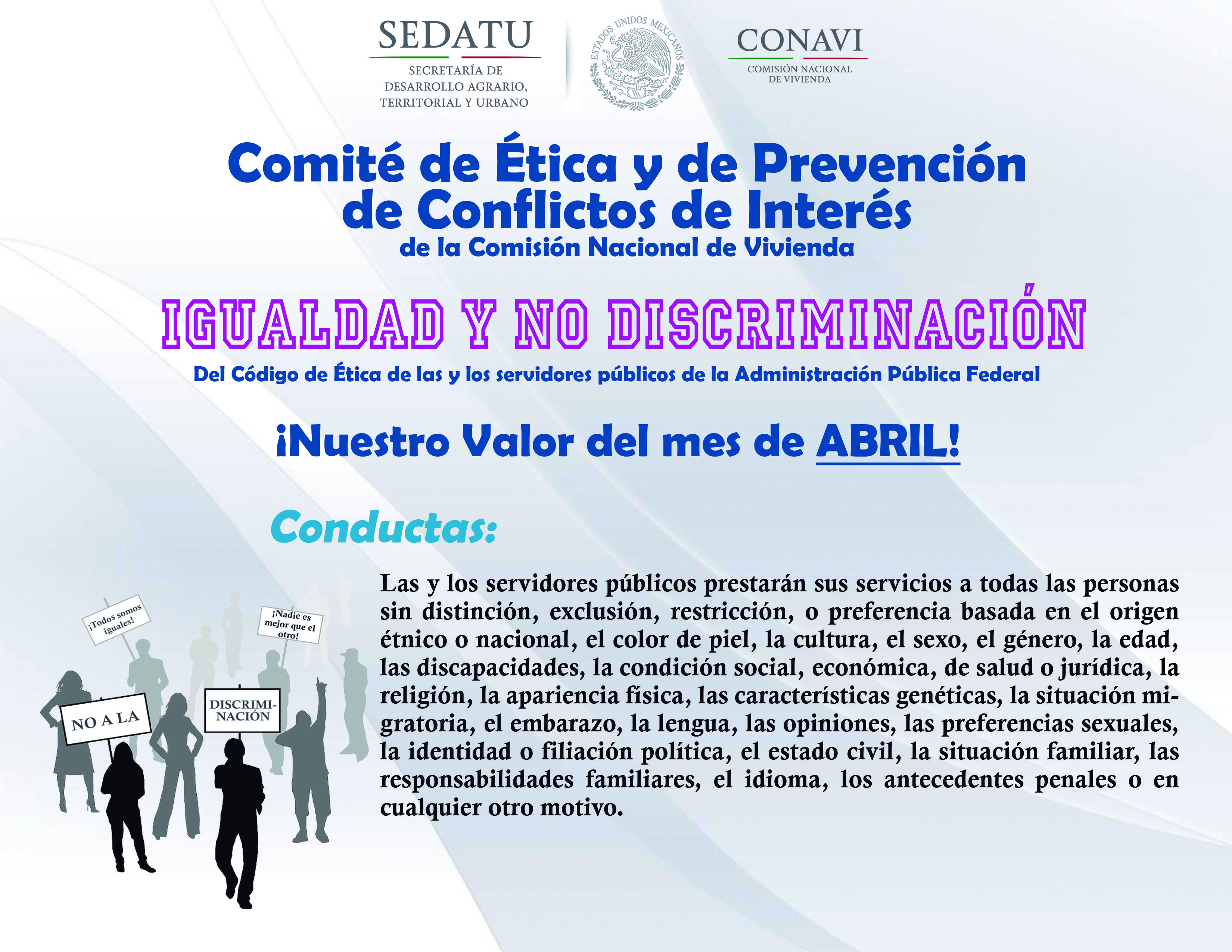 SEDATU
SECRETARÍA DE DESARROLLO AGRARIO, TERRITORIAL Y URBANO

ESTADOS UNIDOS MEXICANOS

CONAVI
COMISIÓN NACIONAL DE VIVIENDA

Comité de Ética y de Prevención de Conflictos de Interés
de la Comisión Nacional de Vivienda

IGUALDAD Y NO DISCRIMINACIÓN
Del Código de Ética de las y los servidores públicos de la Administración Pública Federal

¡Nuestro Valor del mes de ABRIL!

Conductas:

¡Todos somos iguales!

¡Nadie es mejor que el otro!

NO A LA

DISCRIMINACIÓN

Las y los servidores públicos prestarán sus servicios a todas las personas sin distinción, exclusión, restricción, o preferencia basada en el origen étnico o nacional, el color de piel, la cultura, el sexo, el género, la edad, las discapacidades, la condición social, económica, de salud o jurídica, la religión, la apariencia física, las características genéticas, la situación migratoria, el embarazo, la lengua, las opiniones, las preferencias sexuales, la identidad o filiación política, el estado civil, la situación familiar, las responsabilidades familiares, el idioma, los antecedentes penales o en cualquier otro motivo.